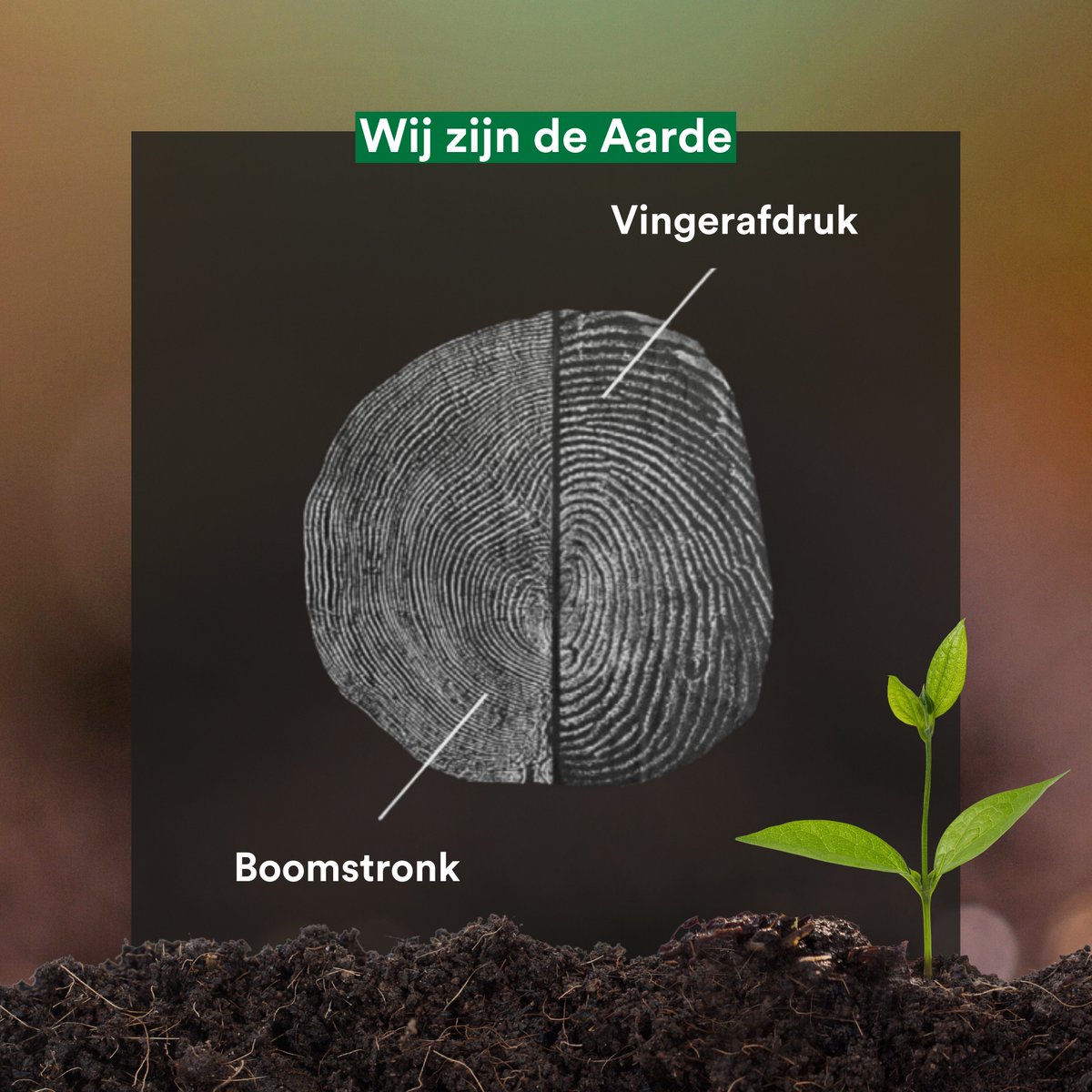 Wij zijn de Aarde

Vingerafdruk

Boomstronk